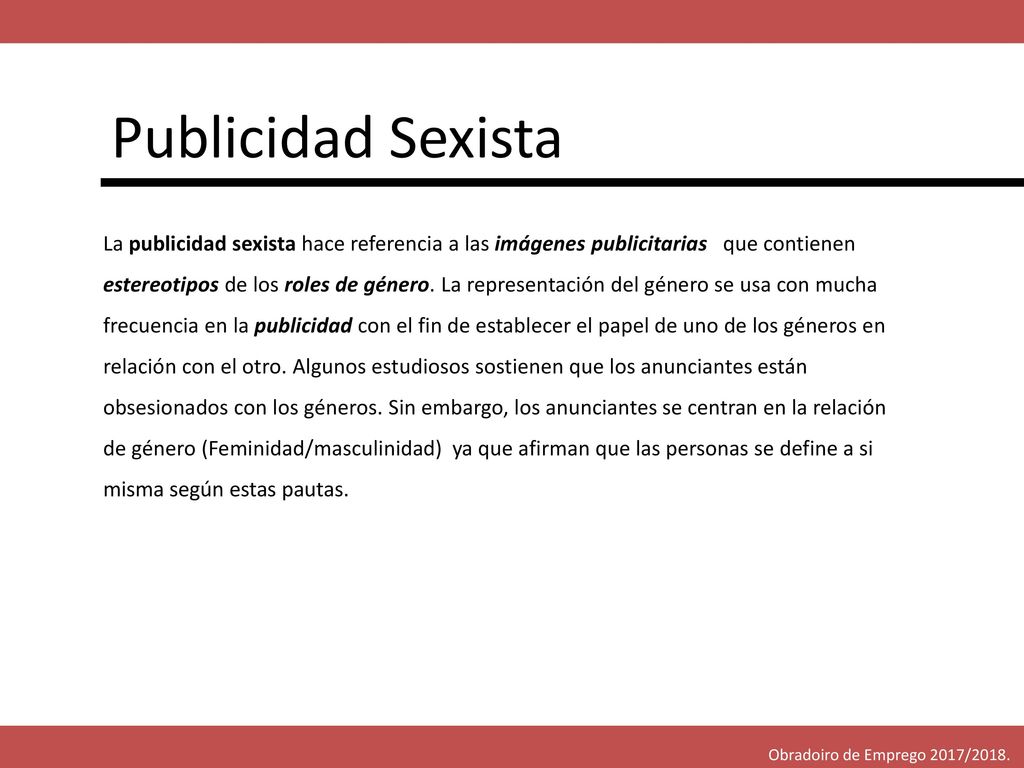 Publicidad Sexista

La publicidad sexista hace referencia a las imágenes publicitarias que contienen estereotipos de los roles de género. La representación del género se usa con mucha frecuencia en la publicidad con el fin de establecer el papel de uno de los géneros en relación con el otro. Algunos estudiosos sostienen que los anunciantes están obsesionados con los géneros. Sin embargo, los anunciantes se centran en la relación de género (Feminidad/masculinidad) ya que afirman que las personas se define a si misma según estas pautas.

Obradoiro de Emprego 2017/2018.